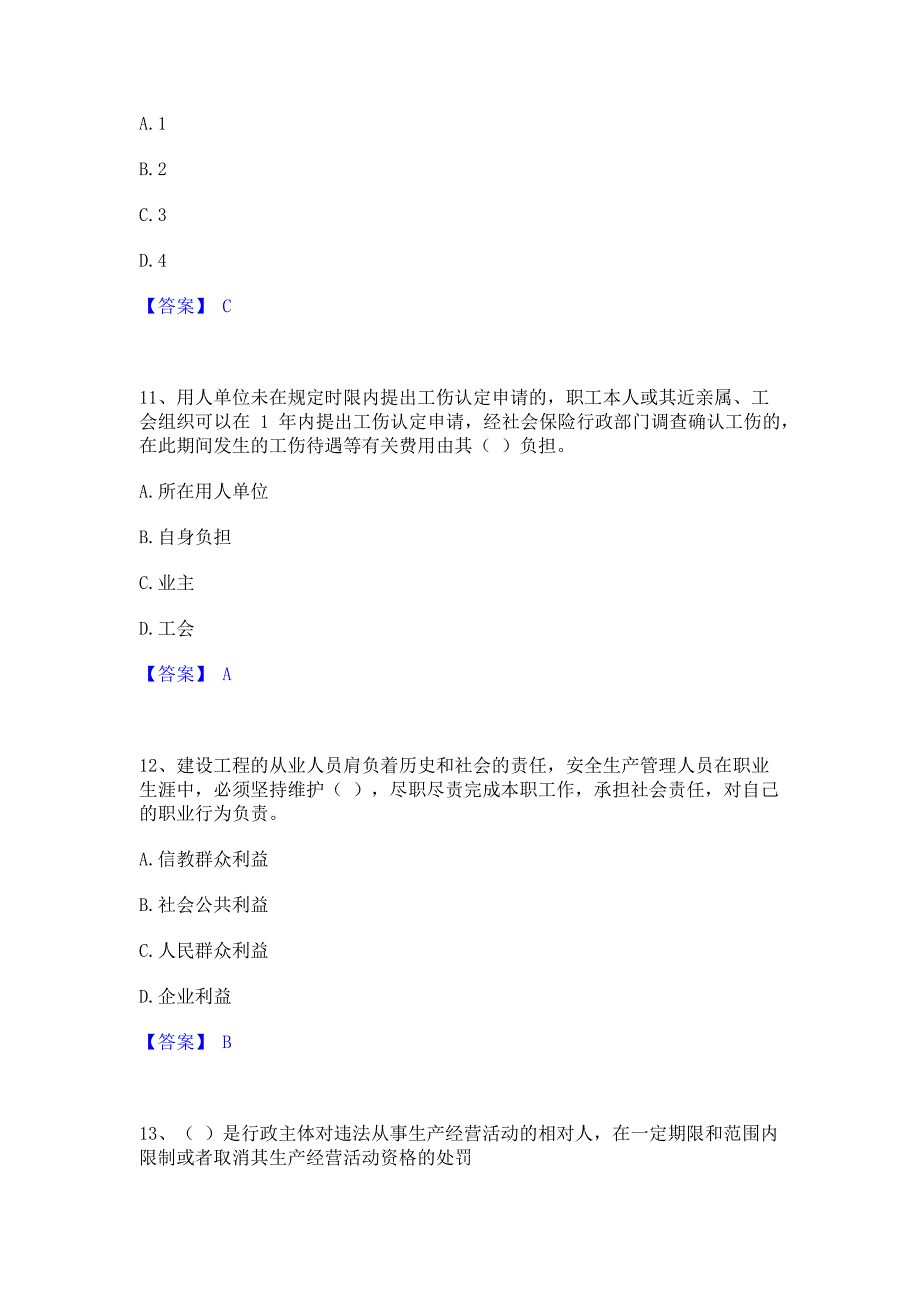 A. 1

B. 2

C. 3

D. 4

【答案】 C

11、用人单位未在规定时限内提出工伤认定申请的，职工本人或其近亲属、工会组织可以在 1 年内提出工伤认定申请，经社会保险行政部门调查确认工伤的，在此期间发生的工伤待遇等有关费用由其（ ）负担。

A. 所在用人单位

B. 自身负担

C. 业主

D. 工会

【答案】 A

12、建设工程的从业人员肩负着历史和社会的责任，安全生产管理人员在职业生涯中，必须坚持维护（ ），尽职尽责完成本职工作，承担社会责任，对自己的职业行为负责。

A. 信教群众利益

B. 社会公共利益

C. 人民群众利益

D. 企业利益

【答案】 B

13、（ ）是行政主体对违法从事生产经营活动的相对人，在一定期限和范围内限制或者取消其生产经营活动资格的处罚